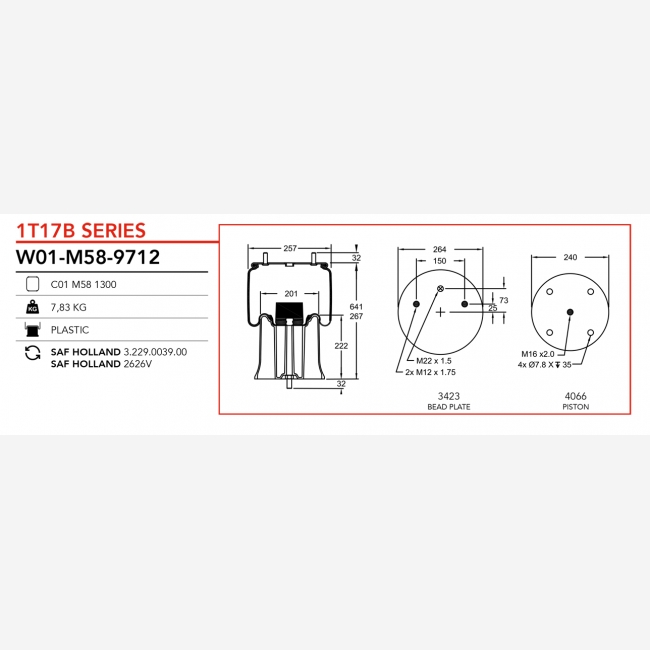 1T17B SERIES

W01-M58-9712

C01 M58 1300

KG 7,83 KG

PLASTIC

SAF HOLLAND 3.229.0039.00
SAF HOLLAND 2626V

257
32
201
641
267
222
32

264
150
73
25
M22 x 1.5
2x M12 x 1.75
3423
BEAD PLATE

240
M16 x2.0
4x Ø7.8 X ↧ 35
4066
PISTON